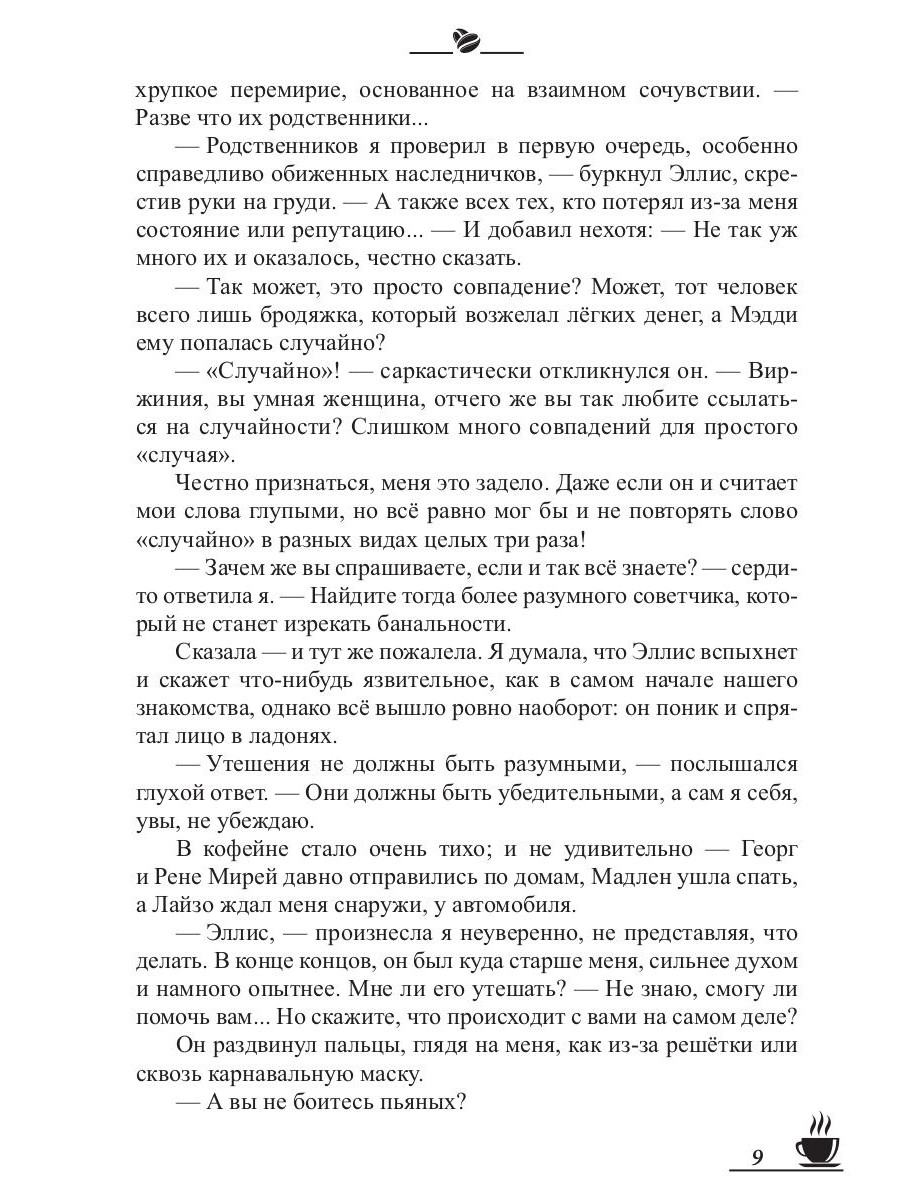 хрупкое перемирие, основанное на взаимном сочувствии. — Разве что их родственники...

— Родственников я проверил в первую очередь, особенно справедливо обиженных наследничков, — буркнул Эллис, скрестив руки на груди. — А также всех тех, кто потерял из-за меня состояние или репутацию... — И добавил нехотя: — Не так уж много их и оказалось, честно сказать.

— Так может, это просто совпадение? Может, тот человек всего лишь бродяжка, который возжелал лёгких денег, а Мэдди ему попалась случайно?

— «Случайно»! — саркастически откликнулся он. — Виржиния, вы умная женщина, отчего же вы так любите ссылаться на случайности? Слишком много совпадений для простого «случая».

Честно признаться, меня это задело. Даже если он и считает мои слова глупыми, но всё равно мог бы и не повторять слово «случайно» в разных видах целых три раза!

— Зачем же вы спрашиваете, если и так всё знаете? — сердито ответила я. — Найдите тогда более разумного советчика, который не станет изрекать банальности.

Сказала — и тут же пожалела. Я думала, что Эллис вспыхнет и скажет что-нибудь язвительное, как в самом начале нашего знакомства, однако всё вышло ровно наоборот: он поник и спрятал лицо в ладонях.

— Утешения не должны быть разумными, — послышался глухой ответ. — Они должны быть убедительными, а сам я себя, увы, не убеждаю.

В кофейне стало очень тихо; и не удивительно — Георг и Рене Мирей давно отправились по домам, Мадлен ушла спать, а Лайзо ждал меня снаружи, у автомобиля.

— Эллис, — произнесла я неуверенно, не представляя, что делать. В конце концов, он был куда старше меня, сильнее духом и намного опытнее. Мне ли его утешать? — Не знаю, смогу ли помочь вам... Но скажите, что происходит с вами на самом деле?

Он раздвинул пальцы, глядя на меня, как из-за решётки или сквозь карнавальную маску.

— А вы не боитесь пьяных?

9